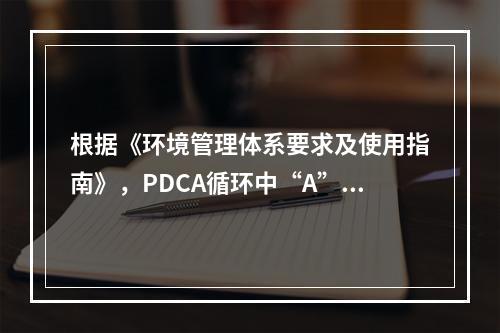 根据《环境管理体系要求及使用指南》，PDCA循环中“A”...